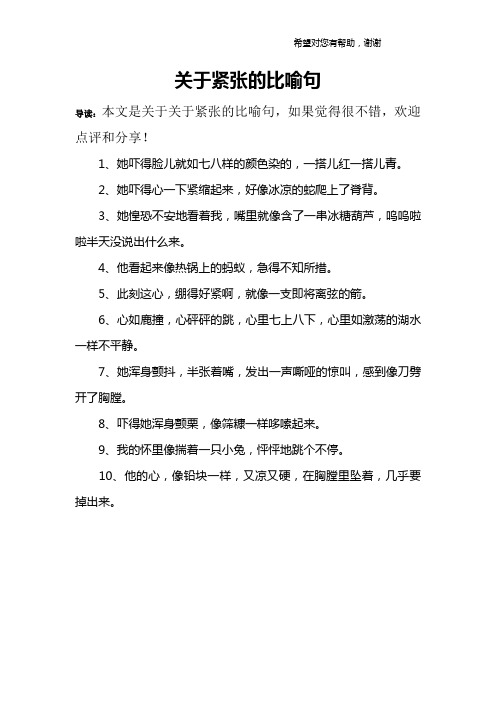 希望对您有帮助，谢谢

关于紧张的比喻句

导读：本文是关于关于紧张的比喻句，如果觉得很不错，欢迎点评和分享！

1、她吓得脸儿就如七八样的颜色染的，一搭儿红一搭儿青。

2、她吓得心一下紧缩起来，好像冰凉的蛇爬上了脊背。

3、她惶恐不安地看着我，嘴里就像含了一串冰糖葫芦，呜呜啦啦半天没说出什么来。

4、他看起来像热锅上的蚂蚁，急得不知所措。

5、此刻这心，绷得好紧啊，就像一支即将离弦的箭。

6、心如鹿撞，心砰砰的跳，心里七上八下，心里如激荡的湖水一样不平静。

7、她浑身颤抖，半张着嘴，发出一声嘶哑的惊叫，感到像刀劈开了胸膛。

8、吓得她浑身颤栗，像筛糠一样哆嗦起来。

9、我的怀里像揣着一只小兔，怦怦地跳个不停。

10、他的心，像铅块一样，又凉又硬，在胸膛里坠着，几乎要掉出来。